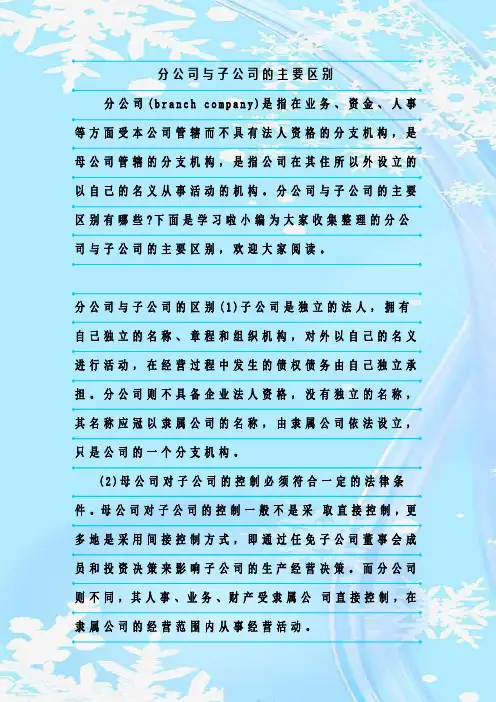 分公司与子公司的主要区别

分公司(branch company)是指在业务、资金、人事等方面受本公司管辖而不具有法人资格的分支机构，是母公司管辖的分支机构，是指公司在其住所以外设立的以自己的名义从事活动的机构。分公司与子公司的主要区别有哪些?下面是学习啦小编为大家收集整理的分公司与子公司的主要区别，欢迎大家阅读。

分公司与子公司的区别(1)子公司是独立的法人，拥有自己独立的名称、章程和组织机构，对外以自己的名义进行活动，在经营过程中发生的债权债务由自己独立承担。分公司则不具备企业法人资格，没有独立的名称，其名称应冠以隶属公司的名称，由隶属公司依法设立，只是公司的一个分支机构。

(2)母公司对子公司的控制必须符合一定的法律条件。母公司对子公司的控制一般不是采 取直接控制，更多地是采用间接控制方式，即通过任免子公司董事会成员和投资决策来影响子公司的生产经营决策。而分公司则不同，其人事、业务、财产受隶属公 司直接控制，在隶属公司的经营范围内从事经营活动。